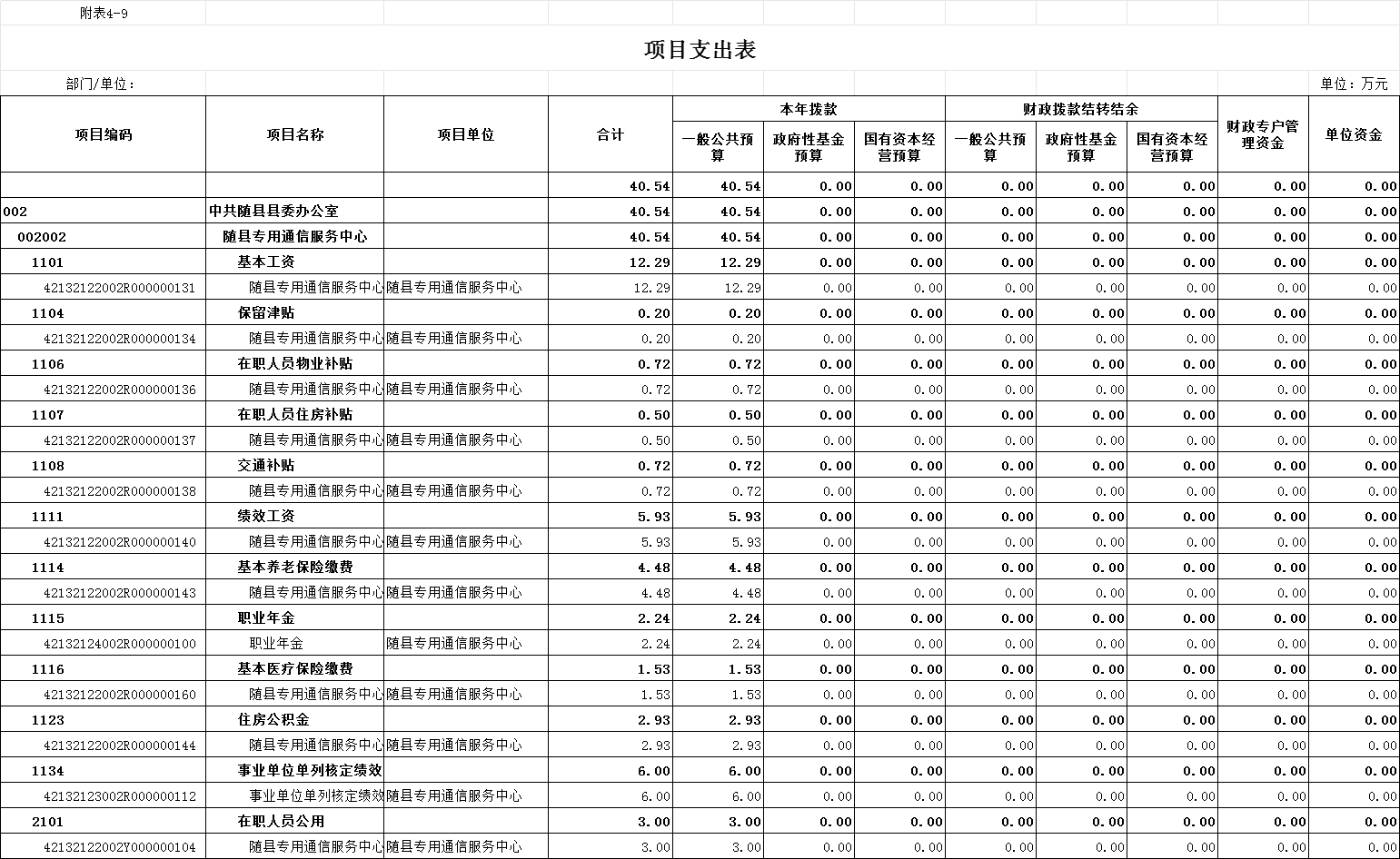 附表4-9

项目支出表

部门/单位：

单位：万元

| 项目编码 | 项目名称 | 项目单位 | 合计 | 本年拨款 一般公共预算 | 本年拨款 政府性基金预算 | 本年拨款 国有资本经营预算 | 财政拨款结转结余 一般公共预算 | 财政拨款结转结余 政府性基金预算 | 财政拨款结转结余 国有资本经营预算 | 财政专户管理资金 | 单位资金 |
|---|---|---|---|---|---|---|---|---|---|---|---|
| | | | 40.54 | 40.54 | 0.00 | 0.00 | 0.00 | 0.00 | 0.00 | 0.00 | 0.00 |
| 002 | 中共随县县委办公室 | | 40.54 | 40.54 | 0.00 | 0.00 | 0.00 | 0.00 | 0.00 | 0.00 | 0.00 |
| 002002 | 随县专用通信服务中心 | | 40.54 | 40.54 | 0.00 | 0.00 | 0.00 | 0.00 | 0.00 | 0.00 | 0.00 |
| 1101 | 基本工资 | | 12.29 | 12.29 | 0.00 | 0.00 | 0.00 | 0.00 | 0.00 | 0.00 | 0.00 |
| 42132122002R000000131 | 随县专用通信服务中心 | 随县专用通信服务中心 | 12.29 | 12.29 | 0.00 | 0.00 | 0.00 | 0.00 | 0.00 | 0.00 | 0.00 |
| 1104 | 保留津贴 | | 0.20 | 0.20 | 0.00 | 0.00 | 0.00 | 0.00 | 0.00 | 0.00 | 0.00 |
| 42132122002R000000134 | 随县专用通信服务中心 | 随县专用通信服务中心 | 0.20 | 0.20 | 0.00 | 0.00 | 0.00 | 0.00 | 0.00 | 0.00 | 0.00 |
| 1106 | 在职人员物业补贴 | | 0.72 | 0.72 | 0.00 | 0.00 | 0.00 | 0.00 | 0.00 | 0.00 | 0.00 |
| 42132122002R000000136 | 随县专用通信服务中心 | 随县专用通信服务中心 | 0.72 | 0.72 | 0.00 | 0.00 | 0.00 | 0.00 | 0.00 | 0.00 | 0.00 |
| 1107 | 在职人员住房补贴 | | 0.50 | 0.50 | 0.00 | 0.00 | 0.00 | 0.00 | 0.00 | 0.00 | 0.00 |
| 42132122002R000000137 | 随县专用通信服务中心 | 随县专用通信服务中心 | 0.50 | 0.50 | 0.00 | 0.00 | 0.00 | 0.00 | 0.00 | 0.00 | 0.00 |
| 1108 | 交通补贴 | | 0.72 | 0.72 | 0.00 | 0.00 | 0.00 | 0.00 | 0.00 | 0.00 | 0.00 |
| 42132122002R000000138 | 随县专用通信服务中心 | 随县专用通信服务中心 | 0.72 | 0.72 | 0.00 | 0.00 | 0.00 | 0.00 | 0.00 | 0.00 | 0.00 |
| 1111 | 绩效工资 | | 5.93 | 5.93 | 0.00 | 0.00 | 0.00 | 0.00 | 0.00 | 0.00 | 0.00 |
| 42132122002R000000140 | 随县专用通信服务中心 | 随县专用通信服务中心 | 5.93 | 5.93 | 0.00 | 0.00 | 0.00 | 0.00 | 0.00 | 0.00 | 0.00 |
| 1114 | 基本养老保险缴费 | | 4.48 | 4.48 | 0.00 | 0.00 | 0.00 | 0.00 | 0.00 | 0.00 | 0.00 |
| 42132122002R000000143 | 随县专用通信服务中心 | 随县专用通信服务中心 | 4.48 | 4.48 | 0.00 | 0.00 | 0.00 | 0.00 | 0.00 | 0.00 | 0.00 |
| 1115 | 职业年金 | | 2.24 | 2.24 | 0.00 | 0.00 | 0.00 | 0.00 | 0.00 | 0.00 | 0.00 |
| 42132124002R000000100 | 职业年金 | 随县专用通信服务中心 | 2.24 | 2.24 | 0.00 | 0.00 | 0.00 | 0.00 | 0.00 | 0.00 | 0.00 |
| 1116 | 基本医疗保险缴费 | | 1.53 | 1.53 | 0.00 | 0.00 | 0.00 | 0.00 | 0.00 | 0.00 | 0.00 |
| 42132122002R000000160 | 随县专用通信服务中心 | 随县专用通信服务中心 | 1.53 | 1.53 | 0.00 | 0.00 | 0.00 | 0.00 | 0.00 | 0.00 | 0.00 |
| 1123 | 住房公积金 | | 2.93 | 2.93 | 0.00 | 0.00 | 0.00 | 0.00 | 0.00 | 0.00 | 0.00 |
| 42132122002R000000144 | 随县专用通信服务中心 | 随县专用通信服务中心 | 2.93 | 2.93 | 0.00 | 0.00 | 0.00 | 0.00 | 0.00 | 0.00 | 0.00 |
| 1134 | 事业单位单列核定绩效 | | 6.00 | 6.00 | 0.00 | 0.00 | 0.00 | 0.00 | 0.00 | 0.00 | 0.00 |
| 42132123002R000000112 | 事业单位单列核定绩效 | 随县专用通信服务中心 | 6.00 | 6.00 | 0.00 | 0.00 | 0.00 | 0.00 | 0.00 | 0.00 | 0.00 |
| 2101 | 在职人员公用 | | 3.00 | 3.00 | 0.00 | 0.00 | 0.00 | 0.00 | 0.00 | 0.00 | 0.00 |
| 42132122002Y000000104 | 随县专用通信服务中心 | 随县专用通信服务中心 | 3.00 | 3.00 | 0.00 | 0.00 | 0.00 | 0.00 | 0.00 | 0.00 | 0.00 |